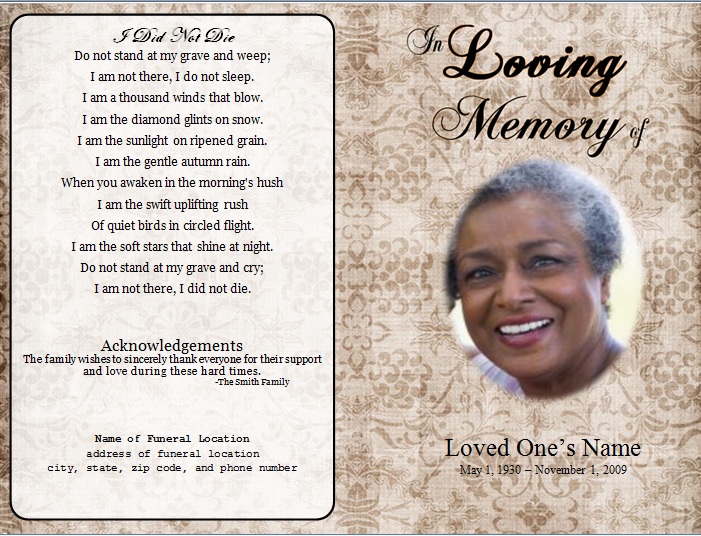 I Did Not Die
Do not stand at my grave and weep;
I am not there, I do not sleep.
I am a thousand winds that blow.
I am the diamond glints on snow.
I am the sunlight on ripened grain.
I am the gentle autumn rain.
When you awaken in the morning's hush
I am the swift uplifting rush
Of quiet birds in circled flight.
I am the soft stars that shine at night.
Do not stand at my grave and cry;
I am not there, I did not die.

Acknowledgements
The family wishes to sincerely thank everyone for their support and love during these hard times.
-The Smith Family

Name of Funeral Location
address of funeral location
city, state, zip code, and phone number

In Loving Memory of

Loved One's Name
May 1, 1930 – November 1, 2009